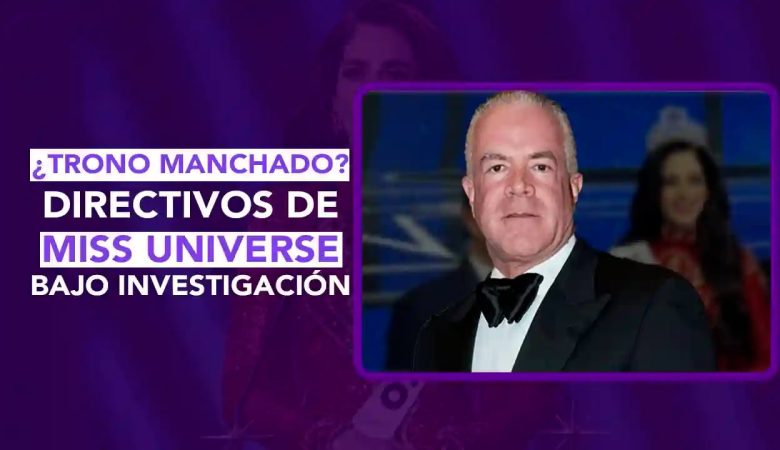 ¿TRONO MANCHADO?
DIRECTIVOS DE
MISS UNIVERSE
BAJO INVESTIGACIÓN